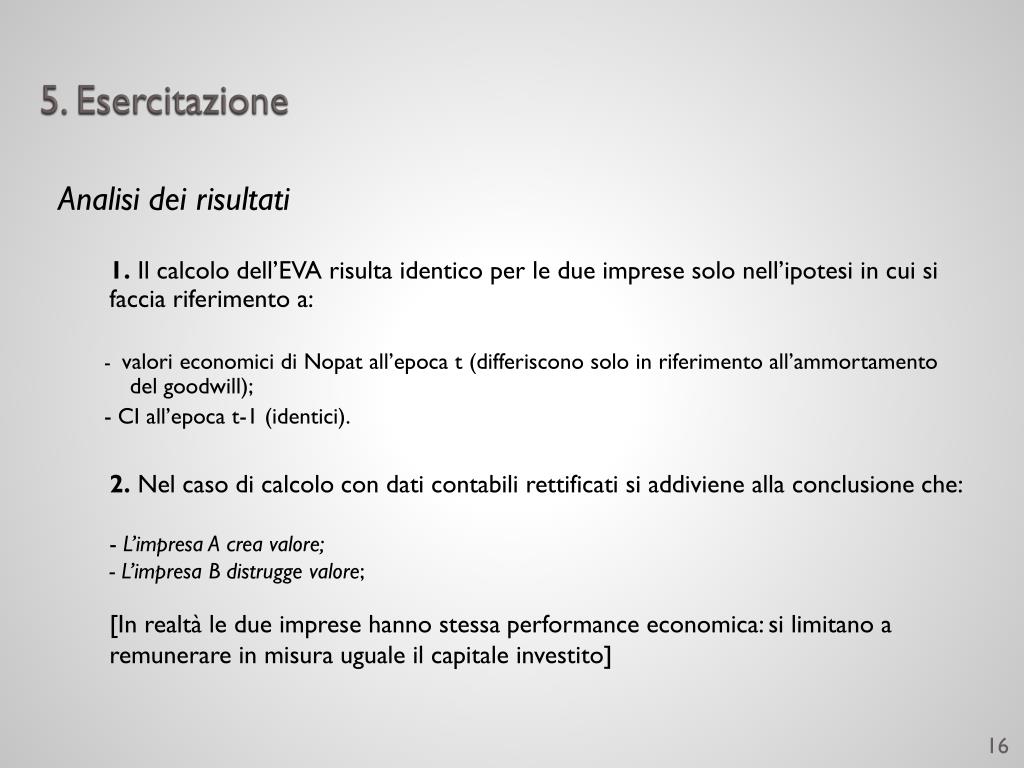 5. Esercitazione

Analisi dei risultati

1. Il calcolo dell’EVA risulta identico per le due imprese solo nell’ipotesi in cui si faccia riferimento a:

- valori economici di Nopat all’epoca t (differiscono solo in riferimento all’ammortamento del goodwill);
- CI all’epoca t-1 (identici).

2. Nel caso di calcolo con dati contabili rettificati si addiviene alla conclusione che:

- L’impresa A crea valore;
- L’impresa B distrugge valore;

[In realtà le due imprese hanno stessa performance economica: si limitano a remunerare in misura uguale il capitale investito]

16